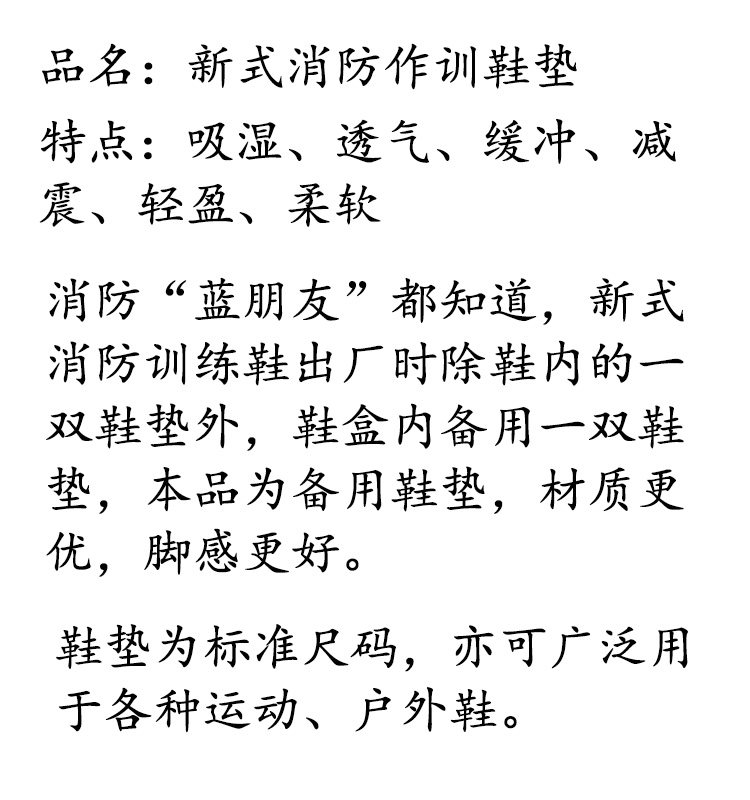 品名：新式消防作训鞋垫

特点：吸湿、透气、缓冲、减震、轻盈、柔软

消防“蓝朋友”都知道，新式消防训练鞋出厂时除鞋内的一双鞋垫外，鞋盒内备用一双鞋垫，本品为备用鞋垫，材质更优，脚感更好。

鞋垫为标准尺码，亦可广泛用于各种运动、户外鞋。